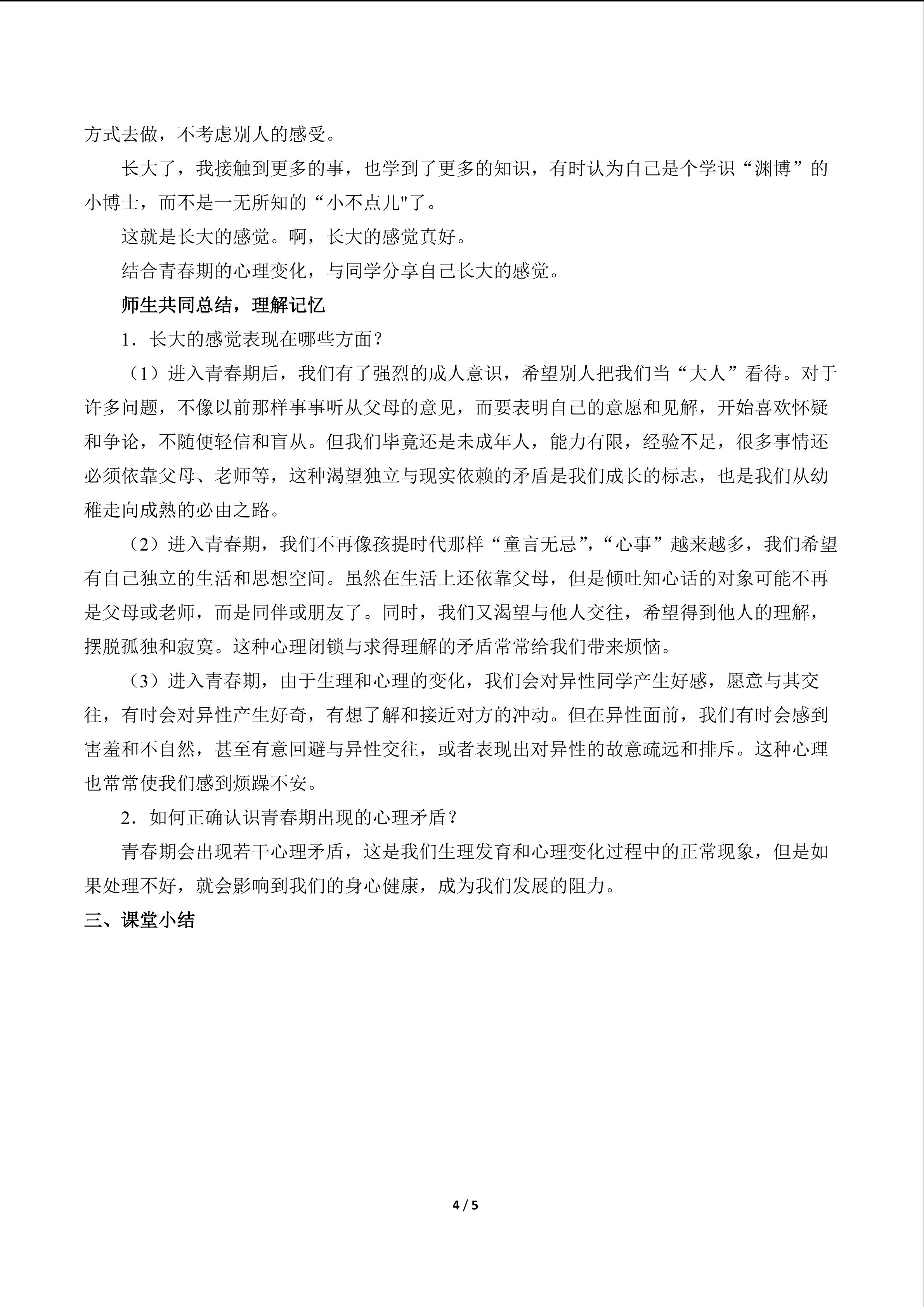 方式去做，不考虑别人的感受。

长大了，我接触到更多的事，也学到了更多的知识，有时认为自己是个学识“渊博”的小博士，而不是一无所知的“小不点儿”了。

这就是长大的感觉。啊，长大的感觉真好。

结合青春期的心理变化，与同学分享自己长大的感觉。

师生共同总结，理解记忆

1．长大的感觉表现在哪些方面？

（1）进入青春期后，我们有了强烈的成人意识，希望别人把我们当“大人”看待。对于许多问题，不像以前那样事事听从父母的意见，而要表明自己的意愿和见解，开始喜欢怀疑和争论，不随便轻信和盲从。但我们毕竟还是未成年人，能力有限，经验不足，很多事情还必须依靠父母、老师等，这种渴望独立与现实依赖的矛盾是我们成长的标志，也是我们从幼稚走向成熟的必由之路。

（2）进入青春期，我们不再像孩提时代那样“童言无忌”，“心事”越来越多，我们希望有自己独立的生活和思想空间。虽然在生活上还依靠父母，但是倾吐知心话的对象可能不再是父母或老师，而是同伴或朋友了。同时，我们又渴望与他人交往，希望得到他人的理解，摆脱孤独和寂寞。这种心理闭锁与求得理解的矛盾常常给我们带来烦恼。

（3）进入青春期，由于生理和心理的变化，我们会对异性同学产生好感，愿意与其交往，有时会对异性产生好奇，有想了解和接近对方的冲动。但在异性面前，我们有时会感到害羞和不自然，甚至有意回避与异性交往，或者表现出对异性的故意疏远和排斥。这种心理也常常使我们感到烦躁不安。

2．如何正确认识青春期出现的心理矛盾？

青春期会出现若干心理矛盾，这是我们生理发育和心理变化过程中的正常现象，但是如果处理不好，就会影响到我们的身心健康，成为我们发展的阻力。

三、课堂小结

4 / 5